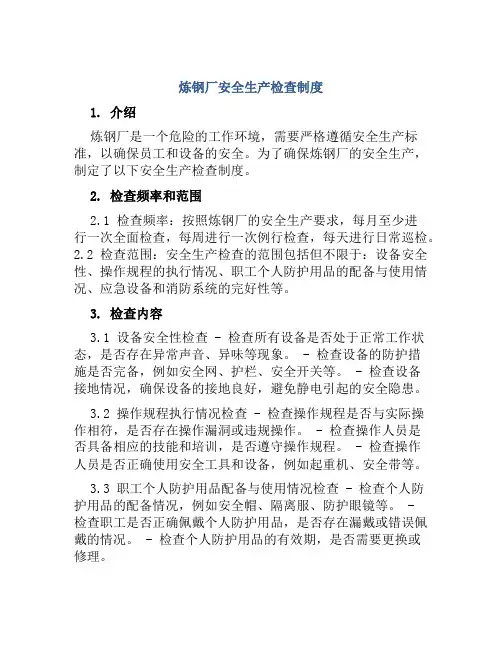 炼钢厂安全生产检查制度

1. 介绍

炼钢厂是一个危险的工作环境，需要严格遵循安全生产标准，以确保员工和设备的安全。为了确保炼钢厂的安全生产，制定了以下安全生产检查制度。

2. 检查频率和范围

2.1 检查频率：按照炼钢厂的安全生产要求，每月至少进行一次全面检查，每周进行一次例行检查，每天进行日常巡检。2.2 检查范围：安全生产检查的范围包括但不限于：设备安全性、操作规程的执行情况、职工个人防护用品的配备与使用情况、应急设备和消防系统的完好性等。

3. 检查内容

3.1 设备安全性检查 - 检查所有设备是否处于正常工作状态，是否存在异常声音、异味等现象。 - 检查设备的防护措施是否完备，例如安全网、护栏、安全开关等。 - 检查设备接地情况，确保设备的接地良好，避免静电引起的安全隐患。

3.2 操作规程执行情况检查 - 检查操作规程是否与实际操作相符，是否存在操作漏洞或违规操作。 - 检查操作人员是否具备相应的技能和培训，是否遵守操作规程。 - 检查操作人员是否正确使用安全工具和设备，例如起重机、安全带等。

3.3 职工个人防护用品配备与使用情况检查 - 检查个人防护用品的配备情况，例如安全帽、隔离服、防护眼镜等。 - 检查职工是否正确佩戴个人防护用品，是否存在漏戴或错误佩戴的情况。 - 检查个人防护用品的有效期，是否需要更换或修理。